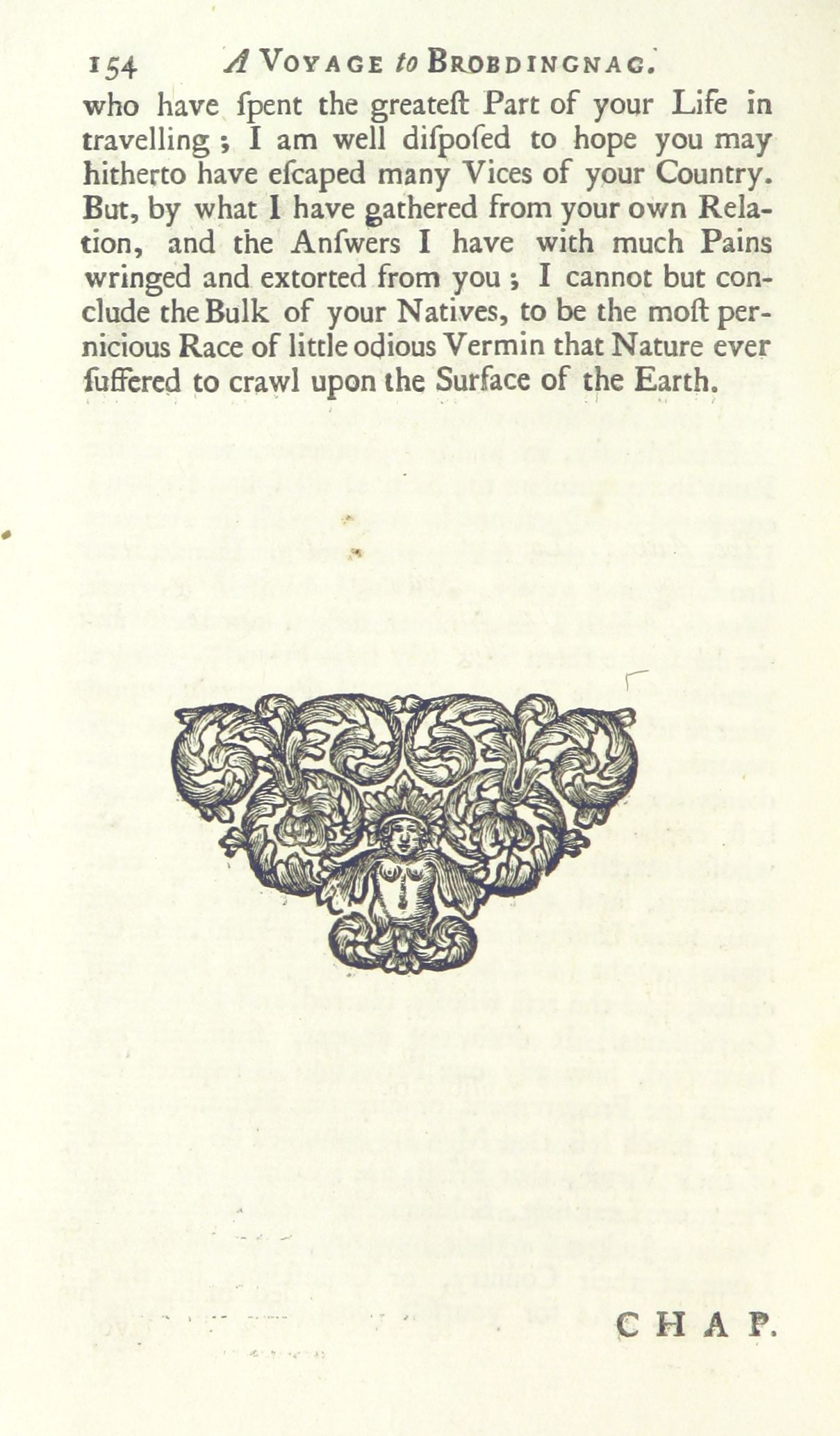 154 A VOYAGE to BROBDINGNAG.

who have ſpent the greateſt Part of your Life in travelling; I am well diſpoſed to hope you may hitherto have eſcaped many Vices of your Country. But, by what I have gathered from your own Relation, and the Anſwers I have with much Pains wringed and extorted from you; I cannot but conclude the Bulk of your Natives, to be the moſt pernicious Race of little odious Vermin that Nature ever ſuffered to crawl upon the Surface of the Earth.

CHAP.